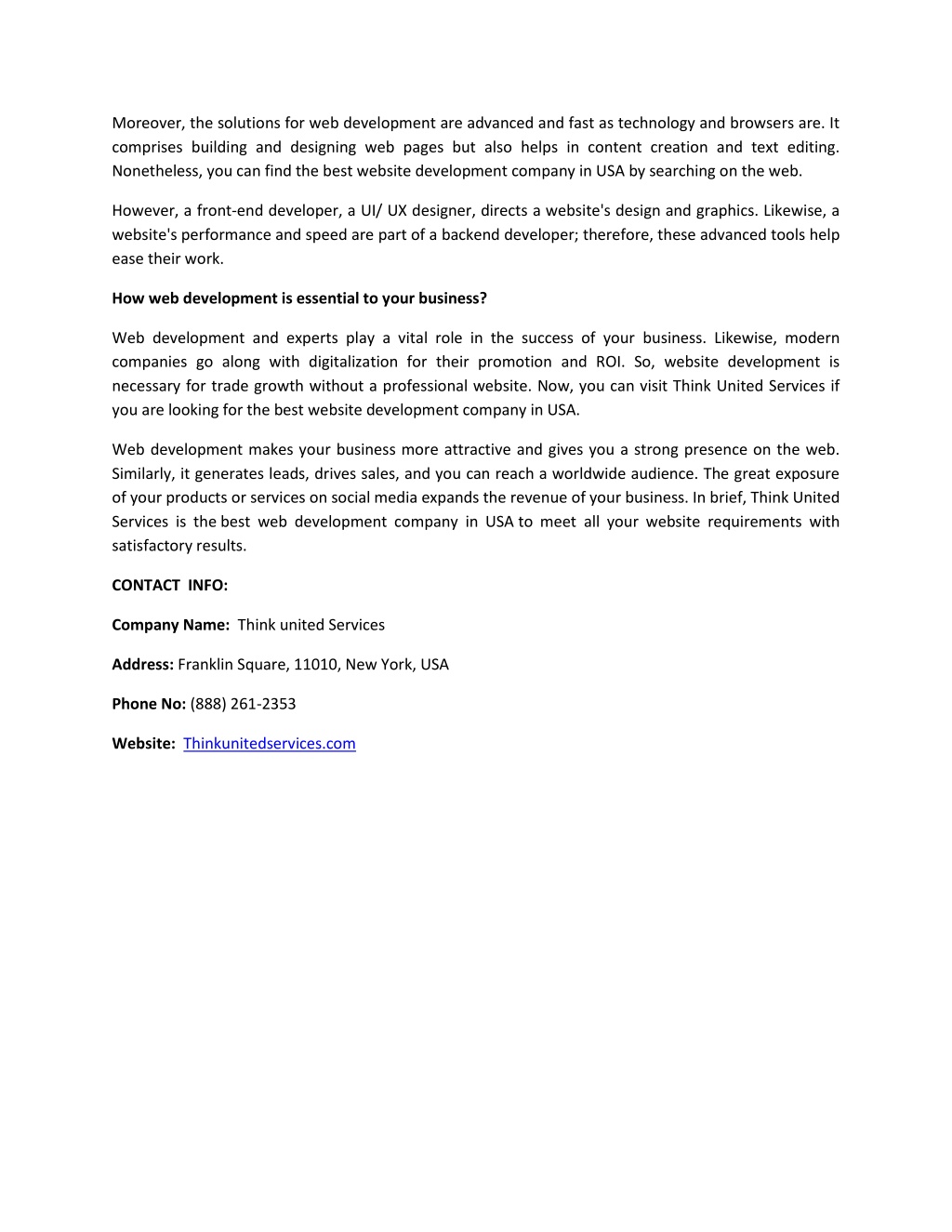 Moreover, the solutions for web development are advanced and fast as technology and browsers are. It comprises building and designing web pages but also helps in content creation and text editing. Nonetheless, you can find the best website development company in USA by searching on the web.

However, a front-end developer, a UI/ UX designer, directs a website's design and graphics. Likewise, a website's performance and speed are part of a backend developer; therefore, these advanced tools help ease their work.

How web development is essential to your business?

Web development and experts play a vital role in the success of your business. Likewise, modern companies go along with digitalization for their promotion and ROI. So, website development is necessary for trade growth without a professional website. Now, you can visit Think United Services if you are looking for the best website development company in USA.

Web development makes your business more attractive and gives you a strong presence on the web. Similarly, it generates leads, drives sales, and you can reach a worldwide audience. The great exposure of your products or services on social media expands the revenue of your business. In brief, Think United Services is the best web development company in USA to meet all your website requirements with satisfactory results.

CONTACT INFO:

Company Name: Think united Services

Address: Franklin Square, 11010, New York, USA

Phone No: (888) 261-2353

Website: Thinkunitedservices.com